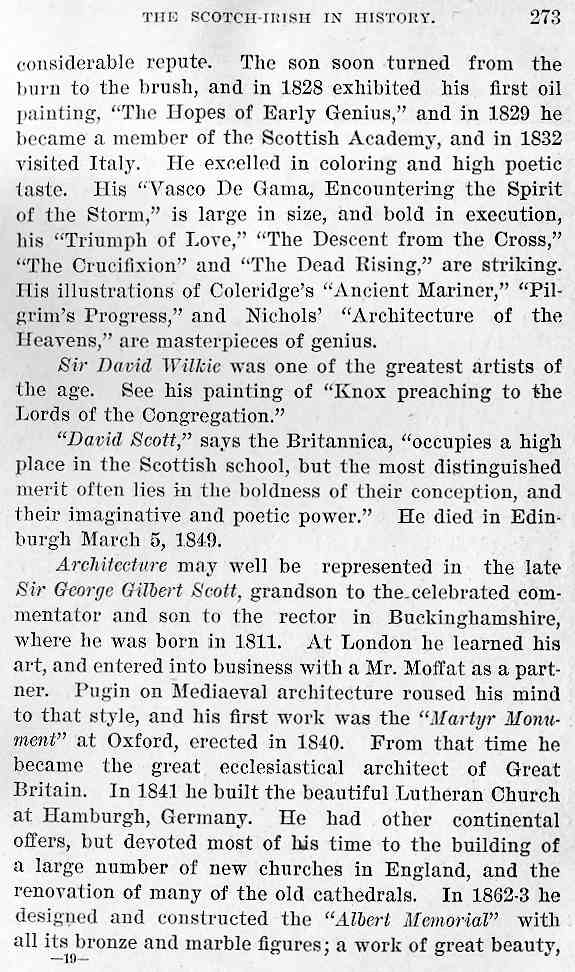 THE SCOTCH-IRISH IN HISTORY. 273

considerable repute. The son soon turned from the burn to the brush, and in 1828 exhibited his first oil painting, "The Hopes of Early Genius," and in 1829 he became a member of the Scottish Academy, and in 1832 visited Italy. He excelled in coloring and high poetic taste. His "Vasco De Gama, Encountering the Spirit of the Storm," is large in size, and bold in execution, his "Triumph of Love," "The Descent from the Cross," "The Crucifixion" and "The Dead Rising," are striking. His illustrations of Coleridge's "Ancient Mariner," "Pilgrim's Progress," and Nichols' "Architecture of the Heavens," are masterpieces of genius.

Sir David Wilkie was one of the greatest artists of the age. See his painting of "Knox preaching to the Lords of the Congregation."

"David Scott," says the Britannica, "occupies a high place in the Scottish school, but the most distinguished merit often lies in the boldness of their conception, and their imaginative and poetic power." He died in Edinburgh March 5, 1849.

Architecture may well be represented in the late Sir George Gilbert Scott, grandson to the celebrated commentator and son to the rector in Buckinghamshire, where he was born in 1811. At London he learned his art, and entered into business with a Mr. Moffat as a partner. Pugin on Mediaeval architecture roused his mind to that style, and his first work was the "Martyr Monument" at Oxford, erected in 1840. From that time he became the great ecclesiastical architect of Great Britain. In 1841 he built the beautiful Lutheran Church at Hamburgh, Germany. He had other continental offers, but devoted most of his time to the building of a large number of new churches in England, and the renovation of many of the old cathedrals. In 1862-3 he designed and constructed the "Albert Memorial" with all its bronze and marble figures; a work of great beauty,
—19—